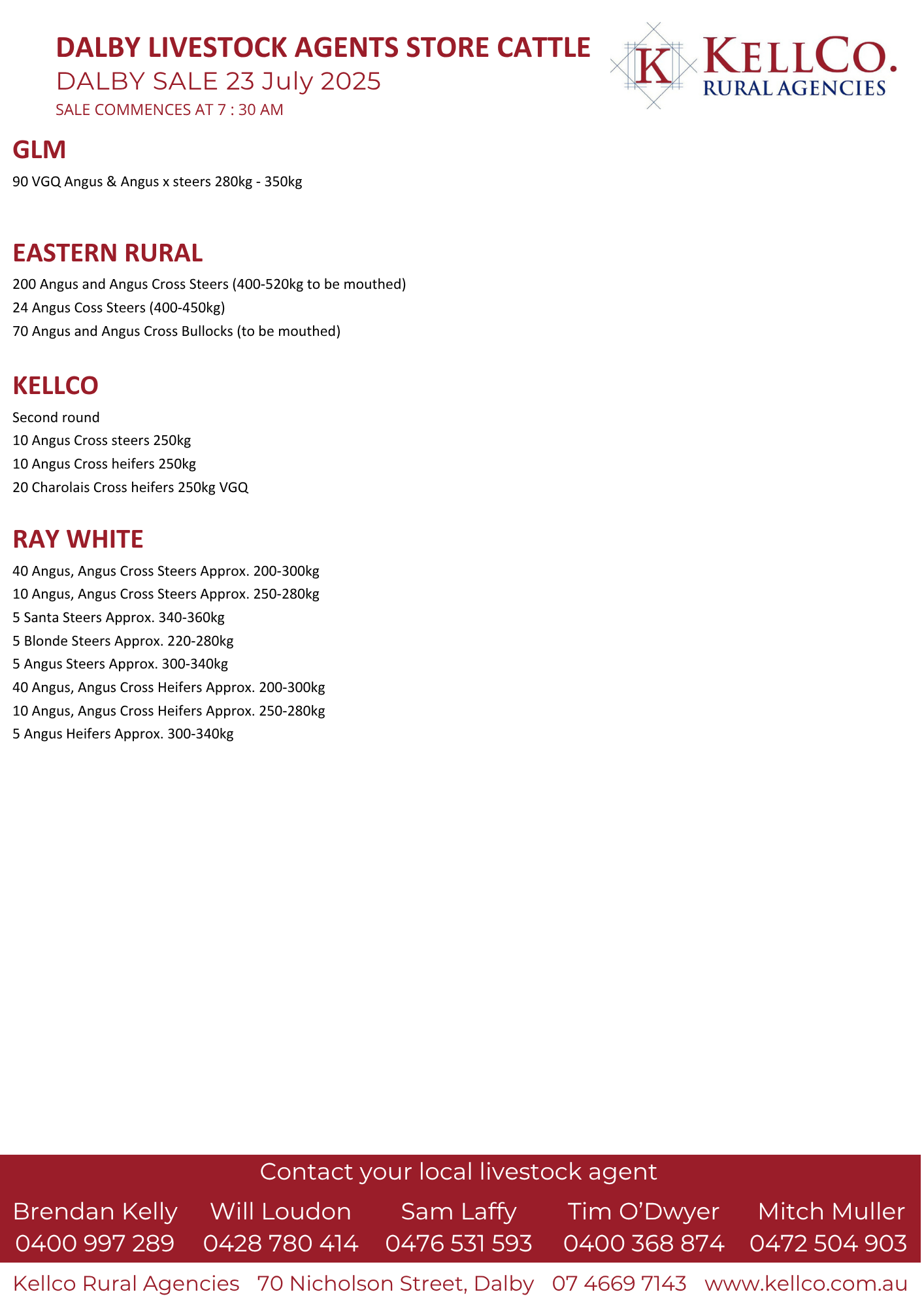 DALBY LIVESTOCK AGENTS STORE CATTLE
DALBY SALE 23 July 2025
SALE COMMENCES AT 7 : 30 AM

K KELLCO. RURAL AGENCIES

GLM
90 VGQ Angus & Angus x steers 280kg - 350kg

EASTERN RURAL
200 Angus and Angus Cross Steers (400-520kg to be mouthed)
24 Angus Coss Steers (400-450kg)
70 Angus and Angus Cross Bullocks (to be mouthed)

KELLCO
Second round
10 Angus Cross steers 250kg
10 Angus Cross heifers 250kg
20 Charolais Cross heifers 250kg VGQ

RAY WHITE
40 Angus, Angus Cross Steers Approx. 200-300kg
10 Angus, Angus Cross Steers Approx. 250-280kg
5 Santa Steers Approx. 340-360kg
5 Blonde Steers Approx. 220-280kg
5 Angus Steers Approx. 300-340kg
40 Angus, Angus Cross Heifers Approx. 200-300kg
10 Angus, Angus Cross Heifers Approx. 250-280kg
5 Angus Heifers Approx. 300-340kg

Contact your local livestock agent
Brendan Kelly 0400 997 289
Will Loudon 0428 780 414
Sam Laffy 0476 531 593
Tim O'Dwyer 0400 368 874
Mitch Muller 0472 504 903

Kellco Rural Agencies 70 Nicholson Street, Dalby 07 4669 7143 www.kellco.com.au